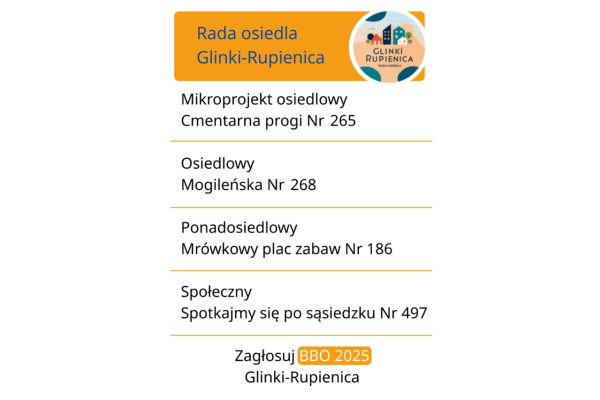 Rada osiedla
Glinki-Rupienica

GLINKI
RUPIENICA
RADA OSIEDLA

Mikroprojekt osiedlowy
Cmentarna progi Nr 265

Osiedlowy
Mogileńska Nr 268

Ponadosiedlowy
Mrówkowy plac zabaw Nr 186

Społeczny
Spotkajmy się po sąsiedzku Nr 497

Zagłosuj BBO 2025
Glinki-Rupienica